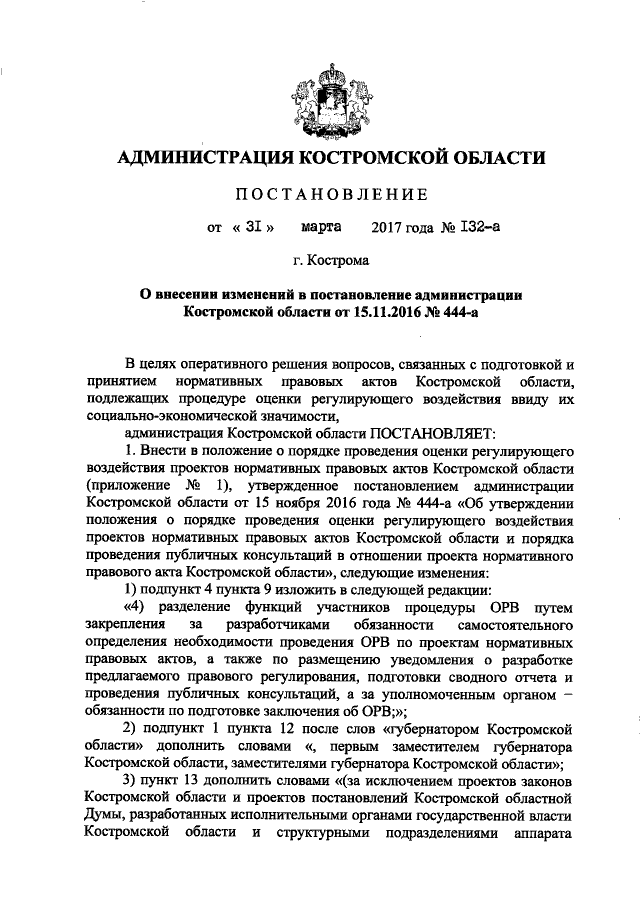 АДМИНИСТРАЦИЯ КОСТРОМСКОЙ ОБЛАСТИ

ПОСТАНОВЛЕНИЕ

от « 31 » марта 2017 года № 132-а

г. Кострома

О внесении изменений в постановление администрации Костромской области от 15.11.2016 № 444-а

В целях оперативного решения вопросов, связанных с подготовкой и принятием нормативных правовых актов Костромской области, подлежащих процедуре оценки регулирующего воздействия ввиду их социально-экономической значимости,

администрация Костромской области ПОСТАНОВЛЯЕТ:

1. Внести в положение о порядке проведения оценки регулирующего воздействия проектов нормативных правовых актов Костромской области (приложение № 1), утвержденное постановлением администрации Костромской области от 15 ноября 2016 года № 444-а «Об утверждении положения о порядке проведения оценки регулирующего воздействия проектов нормативных правовых актов Костромской области и порядка проведения публичных консультаций в отношении проекта нормативного правового акта Костромской области», следующие изменения:

1) подпункт 4 пункта 9 изложить в следующей редакции:

«4) разделение функций участников процедуры ОРВ путем закрепления за разработчиками обязанности самостоятельного определения необходимости проведения ОРВ по проектам нормативных правовых актов, а также по размещению уведомления о разработке предлагаемого правового регулирования, подготовки сводного отчета и проведения публичных консультаций, а за уполномоченным органом – обязанности по подготовке заключения об ОРВ;»;

2) подпункт 1 пункта 12 после слов «губернатором Костромской области» дополнить словами «, первым заместителем губернатора Костромской области, заместителями губернатора Костромской области»;

3) пункт 13 дополнить словами «(за исключением проектов законов Костромской области и проектов постановлений Костромской областной Думы, разработанных исполнительными органами государственной власти Костромской области и структурными подразделениями аппарата